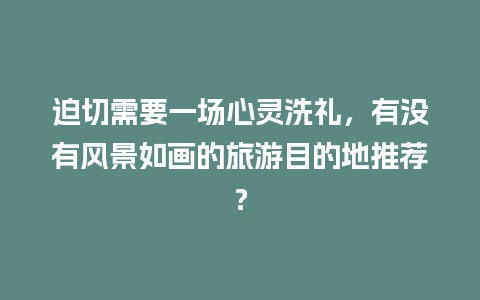 迫切需要一场心灵洗礼，有没有风景如画的旅游目的地推荐？